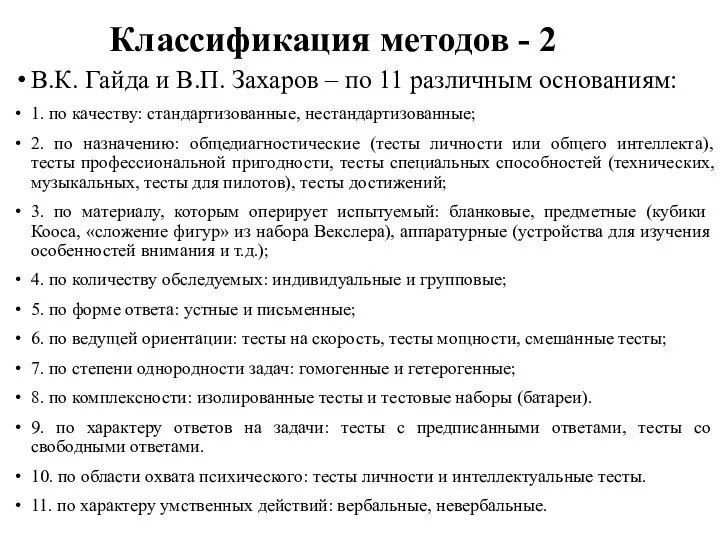 Классификация методов - 2

• В.К. Гайда и В.П. Захаров – по 11 различным основаниям:

• 1. по качеству: стандартизованные, нестандартизованные;

• 2. по назначению: общедиагностические (тесты личности или общего интеллекта), тесты профессиональной пригодности, тесты специальных способностей (технических, музыкальных, тесты для пилотов), тесты достижений;

• 3. по материалу, которым оперирует испытуемый: бланковые, предметные (кубики Кооса, «сложение фигур» из набора Векслера), аппаратурные (устройства для изучения особенностей внимания и т.д.);

• 4. по количеству обследуемых: индивидуальные и групповые;

• 5. по форме ответа: устные и письменные;

• 6. по ведущей ориентации: тесты на скорость, тесты мощности, смешанные тесты;

• 7. по степени однородности задач: гомогенные и гетерогенные;

• 8. по комплексности: изолированные тесты и тестовые наборы (батареи).

• 9. по характеру ответов на задачи: тесты с предписанными ответами, тесты со свободными ответами.

• 10. по области охвата психического: тесты личности и интеллектуальные тесты.

• 11. по характеру умственных действий: вербальные, невербальные.